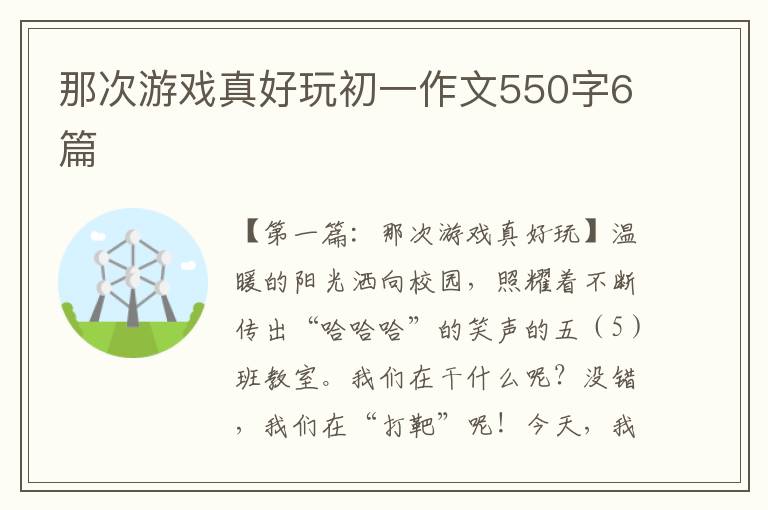 那次游戏真好玩初一作文550字6篇

【第一篇：那次游戏真好玩】温暖的阳光洒向校园，照耀着不断传出“哈哈哈”的笑声的五（5）班教室。我们在干什么呢？没错，我们在“打靶”呢！今天，我